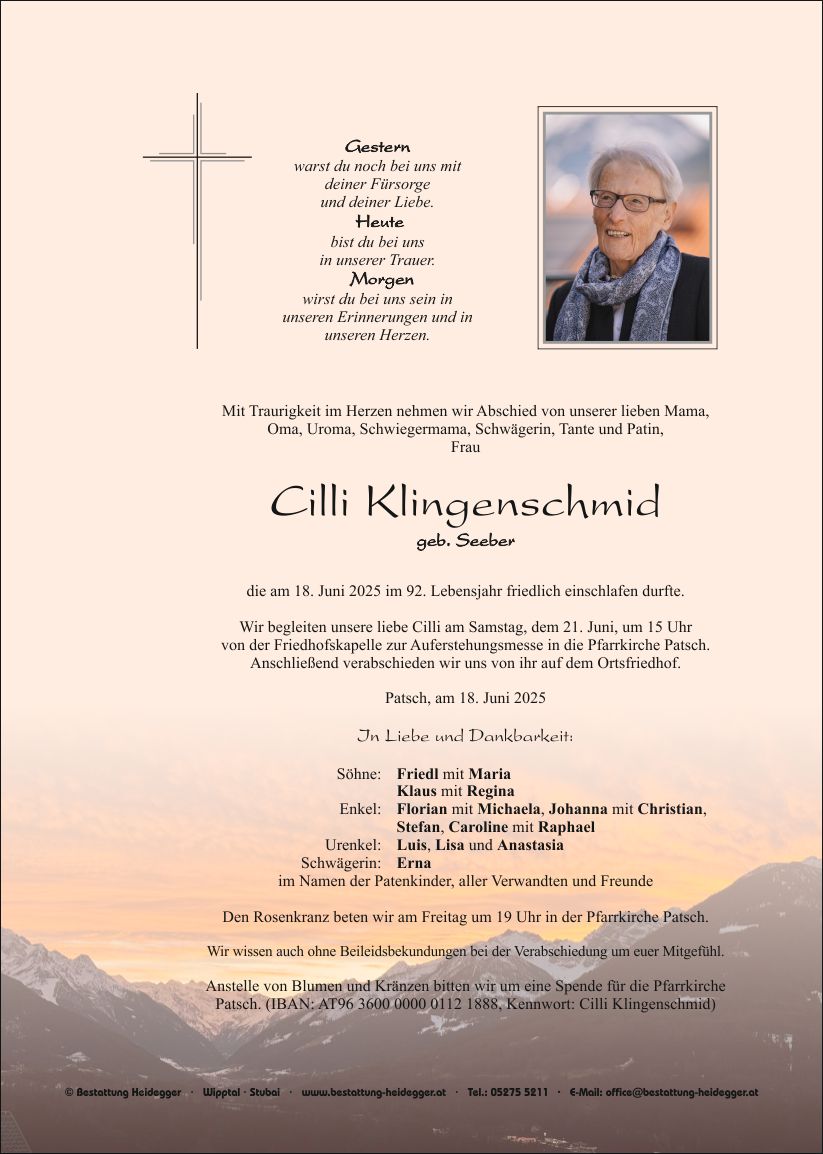 Gestern
warst du noch bei uns mit deiner Fürsorge und deiner Liebe.
Heute
bist du bei uns in unserer Trauer.
Morgen
wirst du bei uns sein in unseren Erinnerungen und in unseren Herzen.

Mit Traurigkeit im Herzen nehmen wir Abschied von unserer lieben Mama, Oma, Uroma, Schwiegermama, Schwägerin, Tante und Patin, Frau

Cilli Klingenschmid
geb. Seeber

die am 18. Juni 2025 im 92. Lebensjahr friedlich einschlafen durfte.

Wir begleiten unsere liebe Cilli am Samstag, dem 21. Juni, um 15 Uhr von der Friedhofskapelle zur Auferstehungsmesse in die Pfarrkirche Patsch. Anschließend verabschieden wir uns von ihr auf dem Ortsfriedhof.

Patsch, am 18. Juni 2025

In Liebe und Dankbarkeit:

Söhne: Friedl mit Maria
Klaus mit Regina
Enkel: Florian mit Michaela, Johanna mit Christian, Stefan, Caroline mit Raphael
Urenkel: Luis, Lisa und Anastasia
Schwägerin: Erna
im Namen der Patenkinder, aller Verwandten und Freunde

Den Rosenkranz beten wir am Freitag um 19 Uhr in der Pfarrkirche Patsch.

Wir wissen auch ohne Beileidsbekundungen bei der Verabschiedung um euer Mitgefühl.

Anstelle von Blumen und Kränzen bitten wir um eine Spende für die Pfarrkirche Patsch. (IBAN: AT96 3600 0000 0112 1888, Kennwort: Cilli Klingenschmid)

© Bestattung Heidegger · Wipptal · Stubai · www.bestattung-heidegger.at · Tel.: 05275 5211 · E-Mail: office@bestattung-heidegger.at